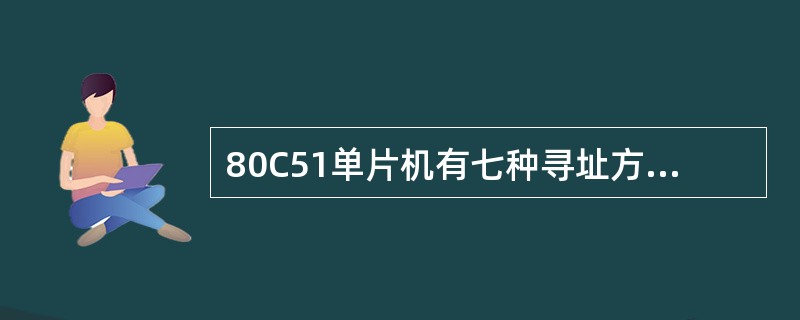 80C51单片机有七种寻址方...